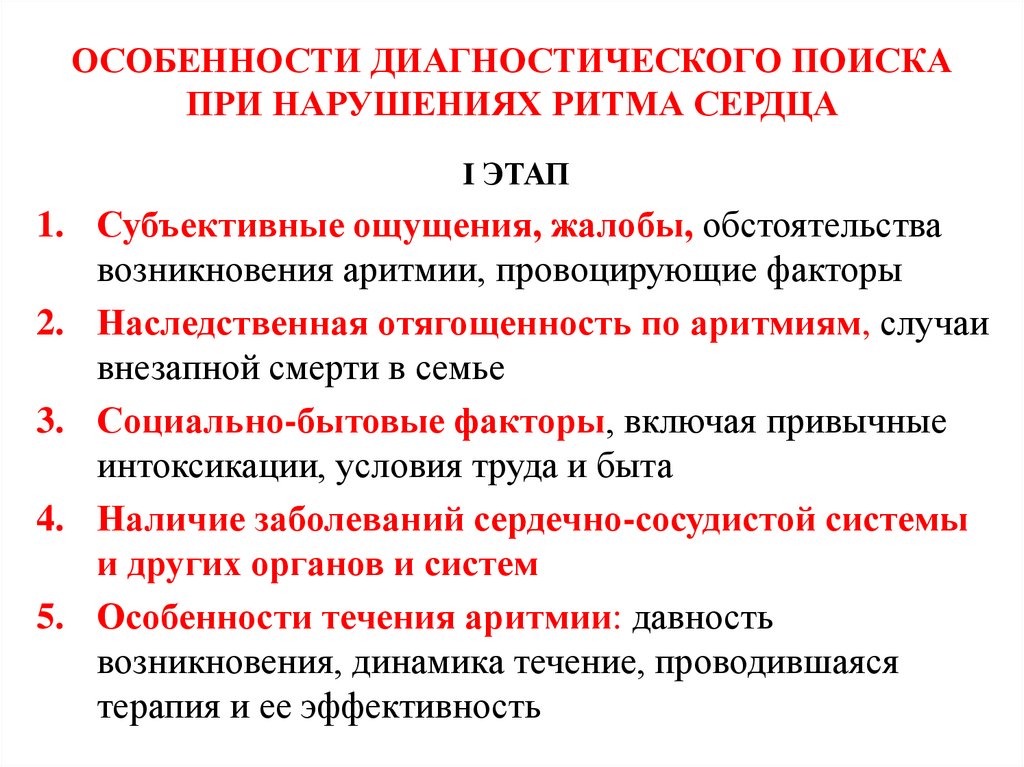 ОСОБЕННОСТИ ДИАГНОСТИЧЕСКОГО ПОИСКА ПРИ НАРУШЕНИЯХ РИТМА СЕРДЦА

I ЭТАП

1. Субъективные ощущения, жалобы, обстоятельства возникновения аритмии, провоцирующие факторы
2. Наследственная отягощенность по аритмиям, случаи внезапной смерти в семье
3. Социально-бытовые факторы, включая привычные интоксикации, условия труда и быта
4. Наличие заболеваний сердечно-сосудистой системы и других органов и систем
5. Особенности течения аритмии: давность возникновения, динамика течение, проводившаяся терапия и ее эффективность